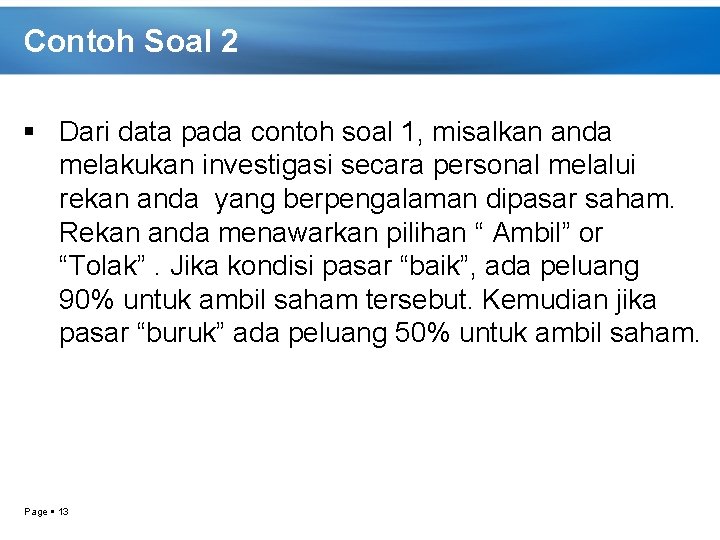 Contoh Soal 2

▪ Dari data pada contoh soal 1, misalkan anda melakukan investigasi secara personal melalui rekan anda  yang berpengalaman dipasar saham. Rekan anda menawarkan pilihan “ Ambil” or “Tolak” . Jika kondisi pasar “baik”, ada peluang 90% untuk ambil saham tersebut. Kemudian jika pasar “buruk” ada peluang 50% untuk ambil saham.

Page ▪ 13